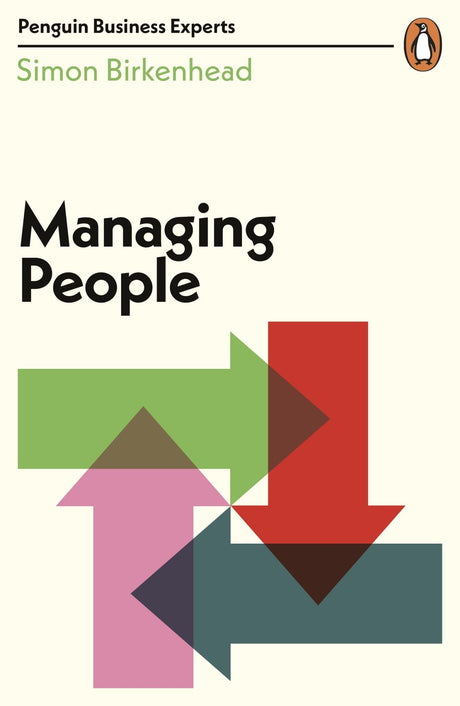 Penguin Business Experts

Simon Birkenhead

Managing People